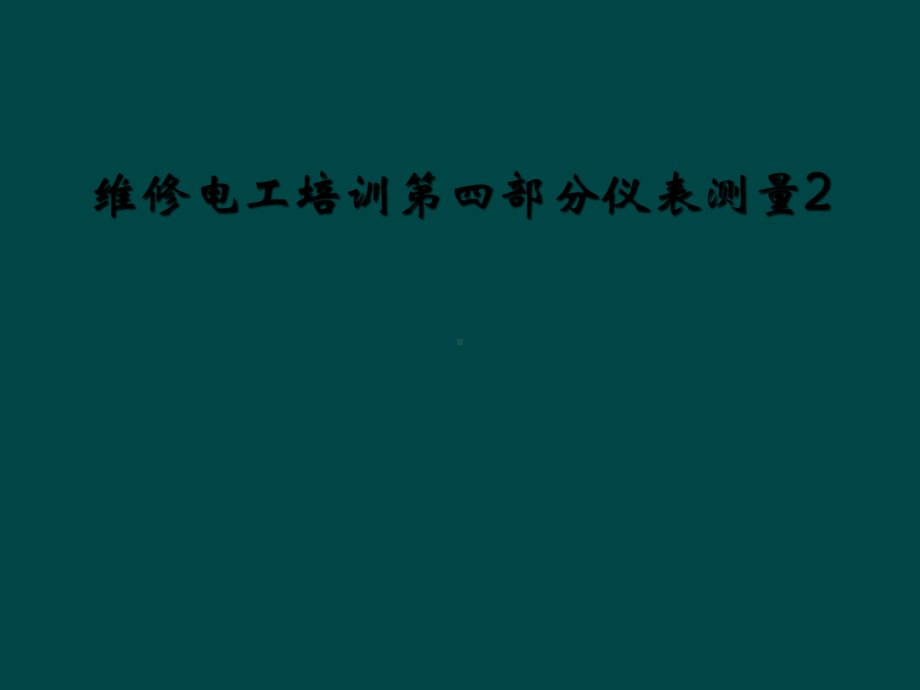 维修电工培训第四部分仪表测量2